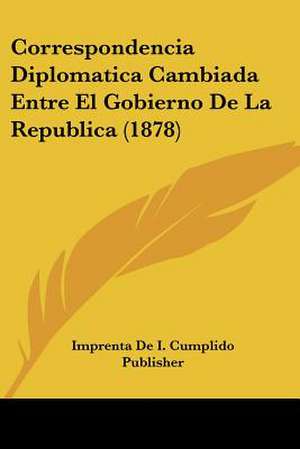 Correspondencia Diplomatica Cambiada Entre El Gobierno De La Republica (1878)

Imprenta De I. Cumplido
Publisher